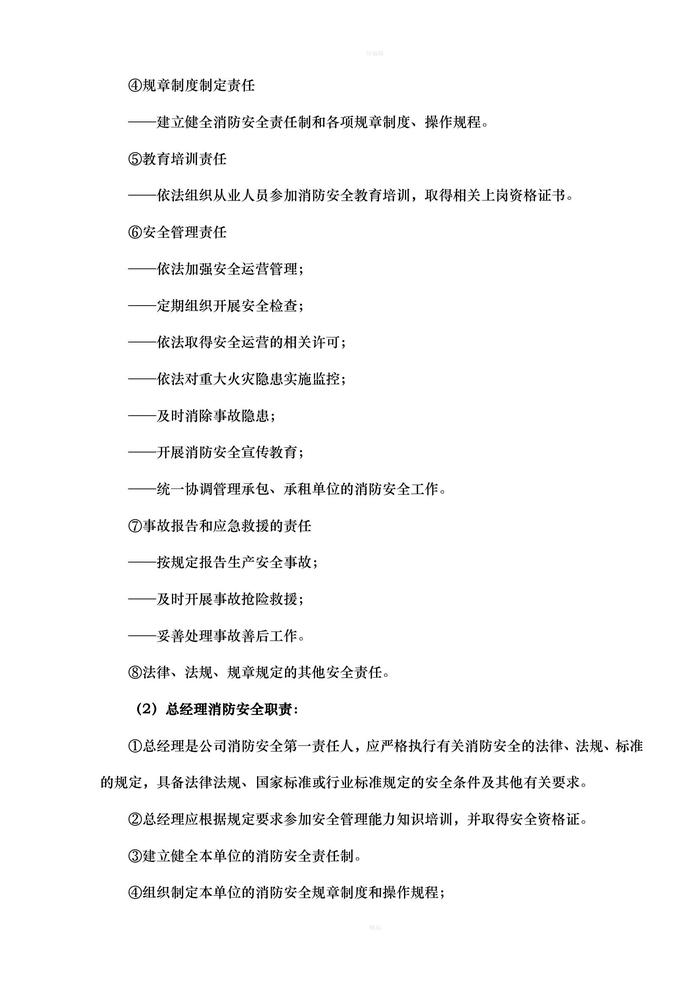 ④规章制度制定责任

——建立健全消防安全责任制和各项规章制度、操作规程。

⑤教育培训责任

——依法组织从业人员参加消防安全教育培训，取得相关上岗资格证书。

⑥安全管理责任

——依法加强安全运营管理；

——定期组织开展安全检查；

——依法取得安全运营的相关许可；

——依法对重大火灾隐患实施监控；

——及时消除事故隐患；

——开展消防安全宣传教育；

——统一协调管理承包、承租单位的消防安全工作。

⑦事故报告和应急救援的责任

——按规定报告生产安全事故；

——及时开展事故抢险救援；

——妥善处理事故善后工作。

⑧法律、法规、规章规定的其他安全责任。

（2）总经理消防安全职责：

①总经理是公司消防安全第一责任人，应严格执行有关消防安全的法律、法规、标准的规定，具备法律法规、国家标准或行业标准规定的安全条件及其他有关要求。

②总经理应根据规定要求参加安全管理能力知识培训，并取得安全资格证。

③建立健全本单位的消防安全责任制。

④组织制定本单位的消防安全规章制度和操作规程；